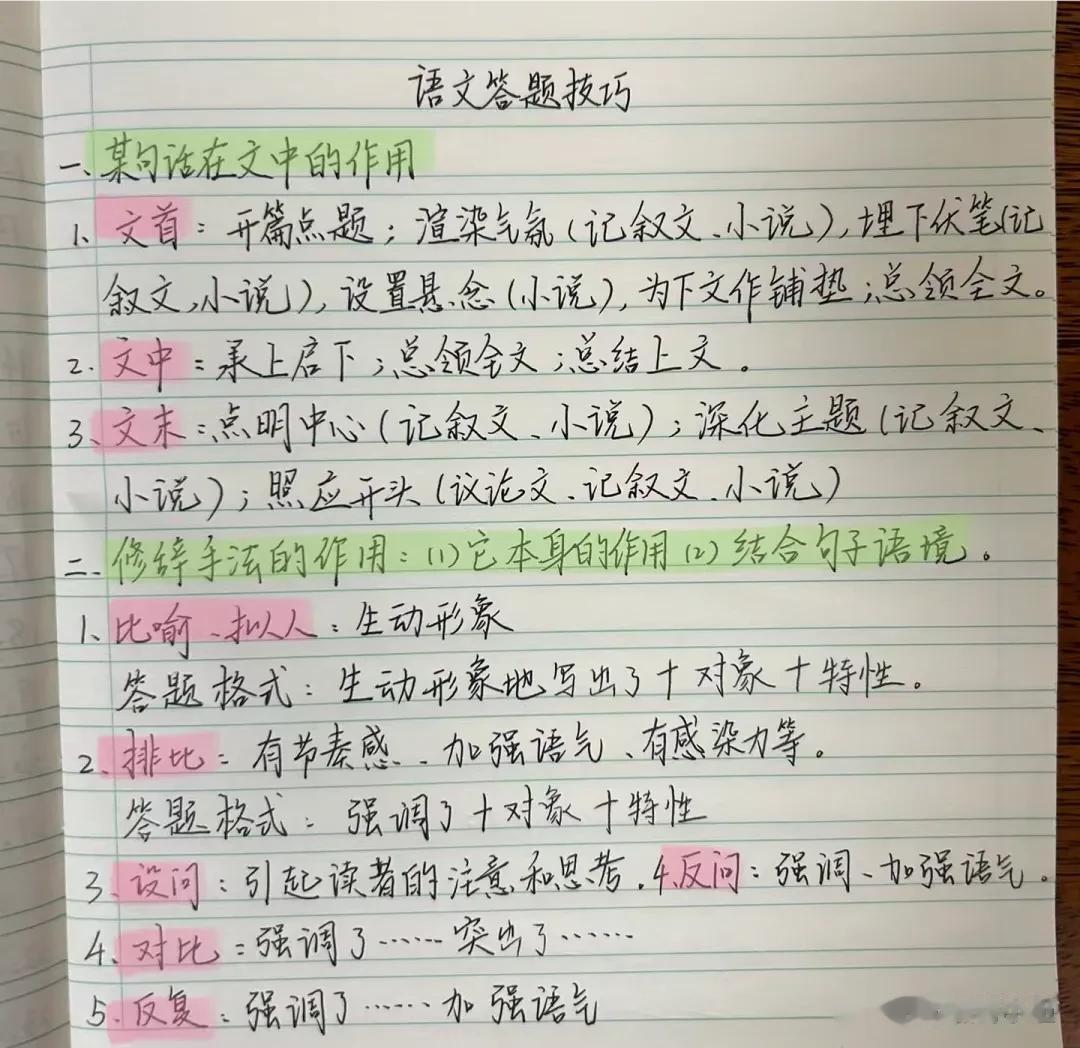 语文答题技巧

一、某句话在文中的作用

1、文首：开篇点题；渲染气氛（记叙文、小说），埋下伏笔（记叙文、小说），设置悬念（小说），为下文作铺垫；总领全文。

2、文中：承上启下；总领全文；总结上文。

3、文末：点明中心（记叙文、小说）；深化主题（记叙文、小说）；照应开头（议论文、记叙文、小说）

二、修辞手法的作用：(1)它本身的作用(2)结合句子语境。

1、比喻、拟人：生动形象

答题格式：生动形象地写出了+对象+特性。

2、排比：有节奏感、加强语气、有感染力等。

答题格式：强调了+对象+特性

3、设问：引起读者的注意和思考。4反问：强调、加强语气。

4、对比：强调了……突出了……

5、反复：强调了……加强语气